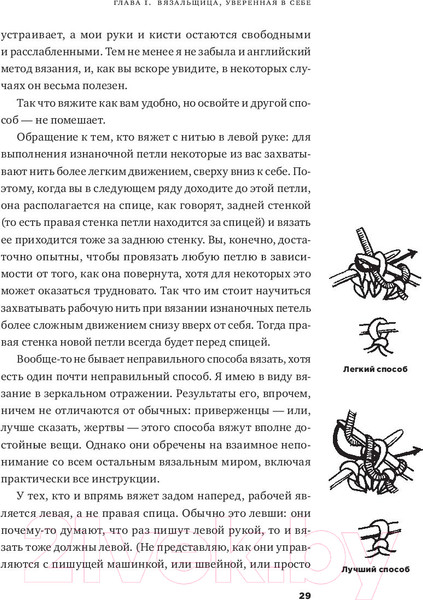 ГЛАВА I. ВЯЗАЛЬЩИЦА, УВЕРЕННАЯ В СЕБЕ

устраивает, а мои руки и кисти остаются свободными и расслабленными. Тем не менее я не забыла и английский метод вязания, и, как вы вскоре увидите, в некоторых случаях он весьма полезен.

Так что вяжите как вам удобно, но освойте и другой способ — не помешает.

Обращение к тем, кто вяжет с нитью в левой руке: для выполнения изнаночной петли некоторые из вас захватывают нить более легким движением, сверху вниз к себе. Поэтому, когда вы в следующем ряду доходите до этой петли, она располагается на спице, как говорят, задней стенкой (то есть правая стенка петли находится за спицей) и вязать ее приходится тоже за заднюю стенку. Вы, конечно, достаточно опытны, чтобы провязать любую петлю в зависимости от того, как она повернута, хотя для некоторых это может оказаться трудновато. Так что им стоит научиться захватывать рабочую нить при вязании изнаночных петель более сложным движением снизу вверх от себя. Тогда правая стенка новой петли всегда будет перед спицей.

Вообще-то не бывает неправильного способа вязать, хотя есть один почти неправильный способ. Я имею в виду вязание в зеркальном отражении. Результаты его, впрочем, ничем не отличаются от обычных: приверженцы — или, лучше сказать, жертвы — этого способа вяжут вполне достойные вещи. Однако они обречены на взаимное непонимание со всем остальным вязальным миром, включая практически все инструкции.

У тех, кто и впрямь вяжет задом наперед, рабочей является левая, а не правая спица. Обычно это левши: они почему-то думают, что раз пишут левой рукой, то и вязать тоже должны левой. (Не представляю, как они управляются с пишущей машинкой, или швейной, или просто

Легкий способ

Лучший способ

29

21vek.by